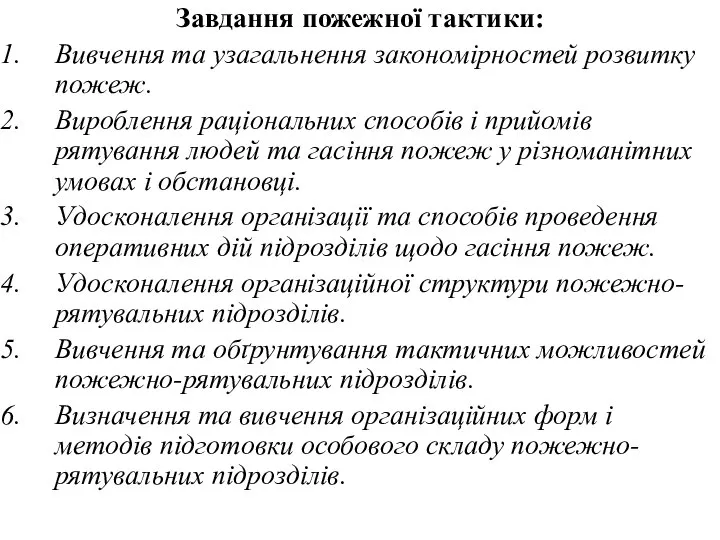 Завдання пожежної тактики:

1. Вивчення та узагальнення закономірностей розвитку пожеж.
2. Вироблення раціональних способів і прийомів рятування людей та гасіння пожеж у різноманітних умовах і обстановці.
3. Удосконалення організації та способів проведення оперативних дій підрозділів щодо гасіння пожеж.
4. Удосконалення організаційної структури пожежно-рятувальних підрозділів.
5. Вивчення та обґрунтування тактичних можливостей пожежно-рятувальних підрозділів.
6. Визначення та вивчення організаційних форм і методів підготовки особового складу пожежно-рятувальних підрозділів.